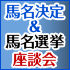 馬名決定
&
馬名選挙
座談会